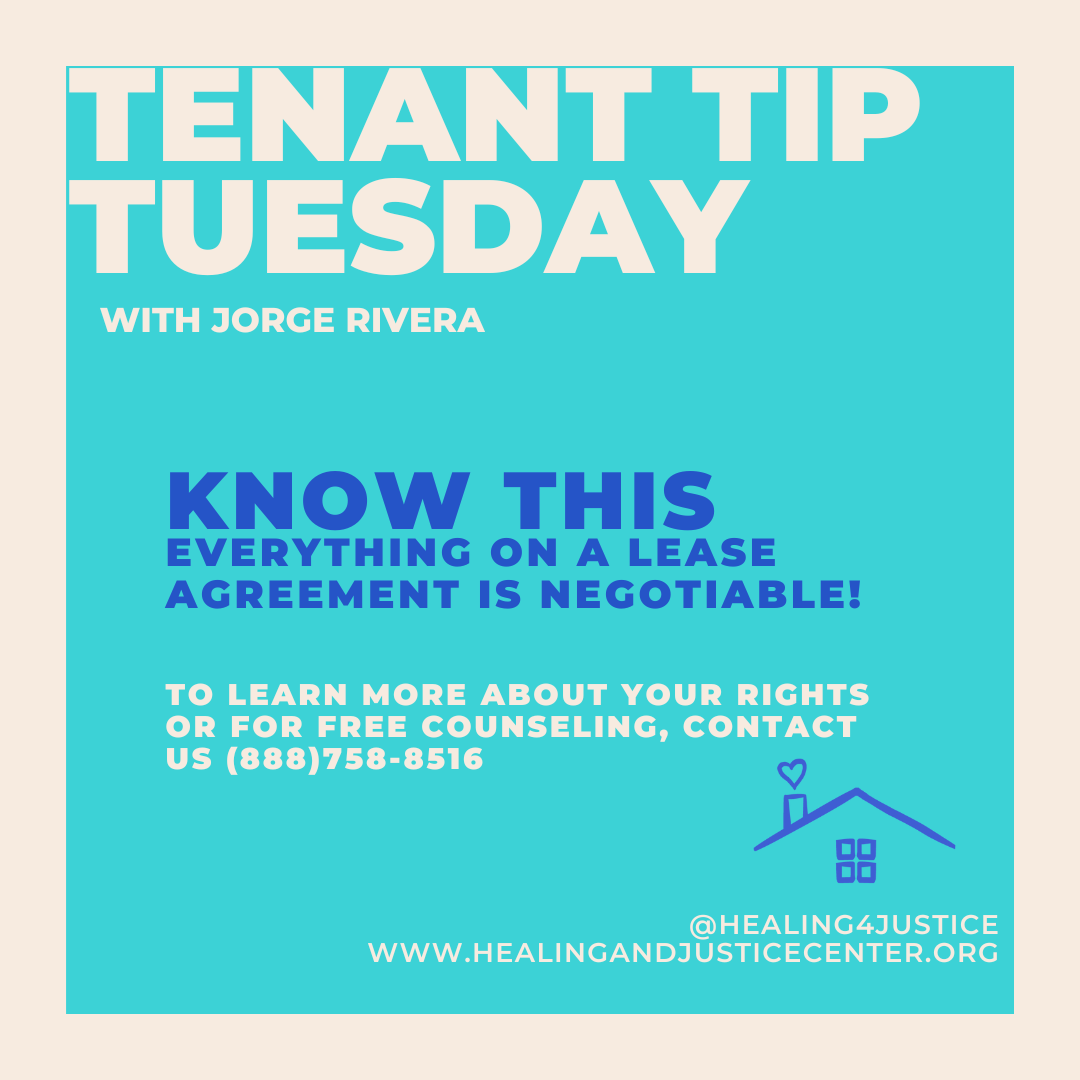 TENANT TIP TUESDAY
WITH JORGE RIVERA

KNOW THIS
EVERYTHING ON A LEASE AGREEMENT IS NEGOTIABLE!

TO LEARN MORE ABOUT YOUR RIGHTS OR FOR FREE COUNSELING, CONTACT US (888)758-8516

@HEALING4JUSTICE
WWW.HEALINGANDJUSTICECENTER.ORG